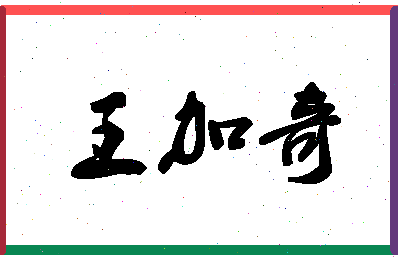 王加奇